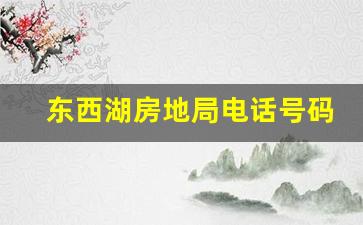 东西湖房地局电话号码